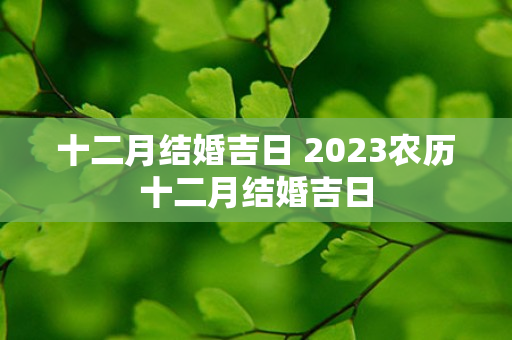 十二月结婚吉日 2023农历十二月结婚吉日